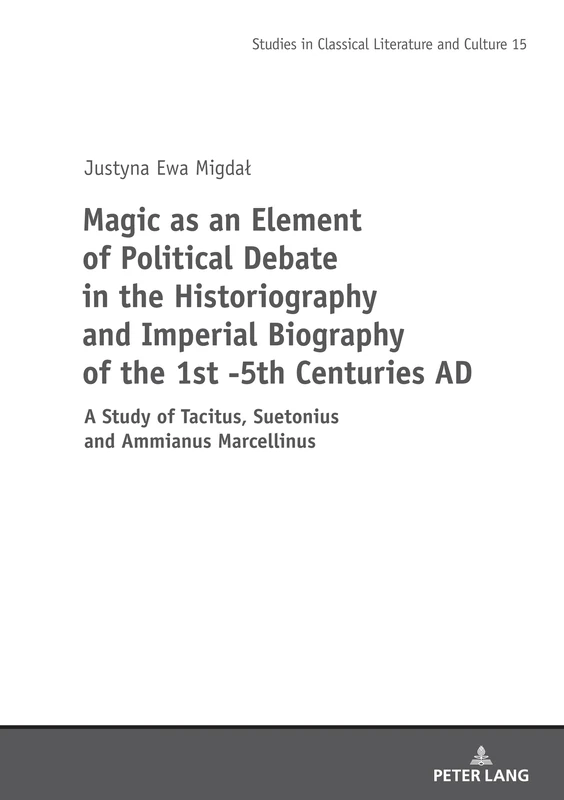 Studies in Classical Literature and Culture 15

Justyna Ewa Migdał

Magic as an Element of Political Debate in the Historiography and Imperial Biography of the 1st -5th Centuries AD

A Study of Tacitus, Suetonius and Ammianus Marcellinus

PETER LANG